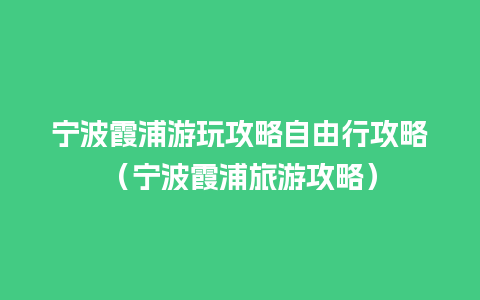 宁波霞浦游玩攻略自由行攻略（宁波霞浦旅游攻略）